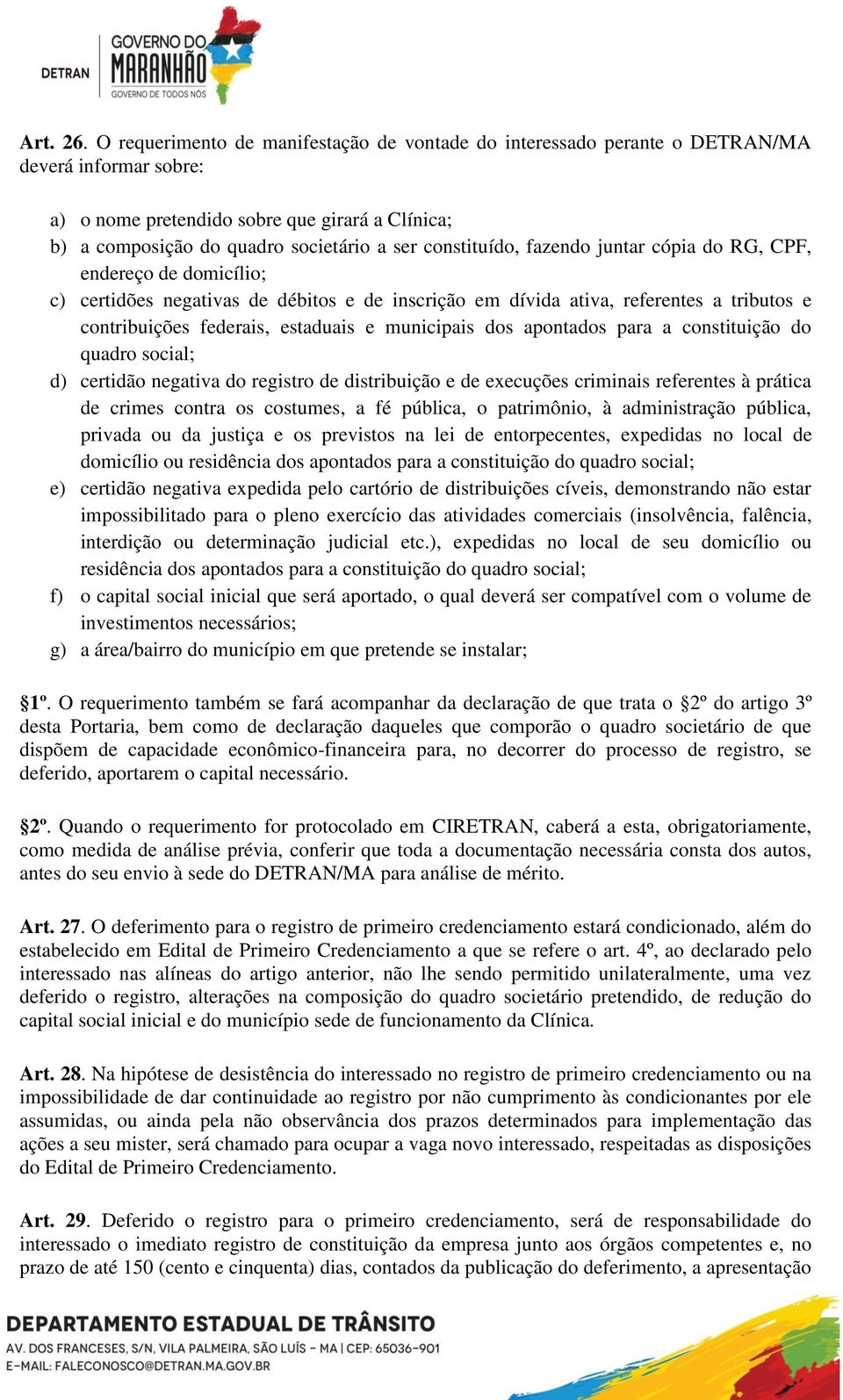 DETRAN

GOVERNO DO
MARANHÃO
GOVERNO DE TODOS NÓS

Art. 26. O requerimento de manifestação de vontade do interessado perante o DETRAN/MA deverá informar sobre:

a) o nome pretendido sobre que girará a Clínica;
b) a composição do quadro societário a ser constituído, fazendo juntar cópia do RG, CPF, endereço de domicílio;
c) certidões negativas de débitos e de inscrição em dívida ativa, referentes a tributos e contribuições federais, estaduais e municipais dos apontados para a constituição do quadro social;
d) certidão negativa do registro de distribuição e de execuções criminais referentes à prática de crimes contra os costumes, a fé pública, o patrimônio, à administração pública, privada ou da justiça e os previstos na lei de entorpecentes, expedidas no local de domicílio ou residência dos apontados para a constituição do quadro social;
e) certidão negativa expedida pelo cartório de distribuições cíveis, demonstrando não estar impossibilitado para o pleno exercício das atividades comerciais (insolvência, falência, interdição ou determinação judicial etc.), expedidas no local de seu domicílio ou residência dos apontados para a constituição do quadro social;
f) o capital social inicial que será aportado, o qual deverá ser compatível com o volume de investimentos necessários;
g) a área/bairro do município em que pretende se instalar;

§1º. O requerimento também se fará acompanhar da declaração de que trata o §2º do artigo 3º desta Portaria, bem como de declaração daqueles que comporão o quadro societário de que dispõem de capacidade econômico-financeira para, no decorrer do processo de registro, se deferido, aportarem o capital necessário.

§2º. Quando o requerimento for protocolado em CIRETRAN, caberá a esta, obrigatoriamente, como medida de análise prévia, conferir que toda a documentação necessária consta dos autos, antes do seu envio à sede do DETRAN/MA para análise de mérito.

Art. 27. O deferimento para o registro de primeiro credenciamento estará condicionado, além do estabelecido em Edital de Primeiro Credenciamento a que se refere o art. 4º, ao declarado pelo interessado nas alíneas do artigo anterior, não lhe sendo permitido unilateralmente, uma vez deferido o registro, alterações na composição do quadro societário pretendido, de redução do capital social inicial e do município sede de funcionamento da Clínica.

Art. 28. Na hipótese de desistência do interessado no registro de primeiro credenciamento ou na impossibilidade de dar continuidade ao registro por não cumprimento às condicionantes por ele assumidas, ou ainda pela não observância dos prazos determinados para implementação das ações a seu mister, será chamado para ocupar a vaga novo interessado, respeitadas as disposições do Edital de Primeiro Credenciamento.

Art. 29. Deferido o registro para o primeiro credenciamento, será de responsabilidade do interessado o imediato registro de constituição da empresa junto aos órgãos competentes e, no prazo de até 150 (cento e cinquenta) dias, contados da publicação do deferimento, a apresentação

DEPARTAMENTO ESTADUAL DE TRÂNSITO
AV. DOS FRANCESES, S/N, VILA PALMEIRA, SÃO LUÍS - MA | CEP: 65036-901
E-MAIL: FALECONOSCO@DETRAN.MA.GOV.BR